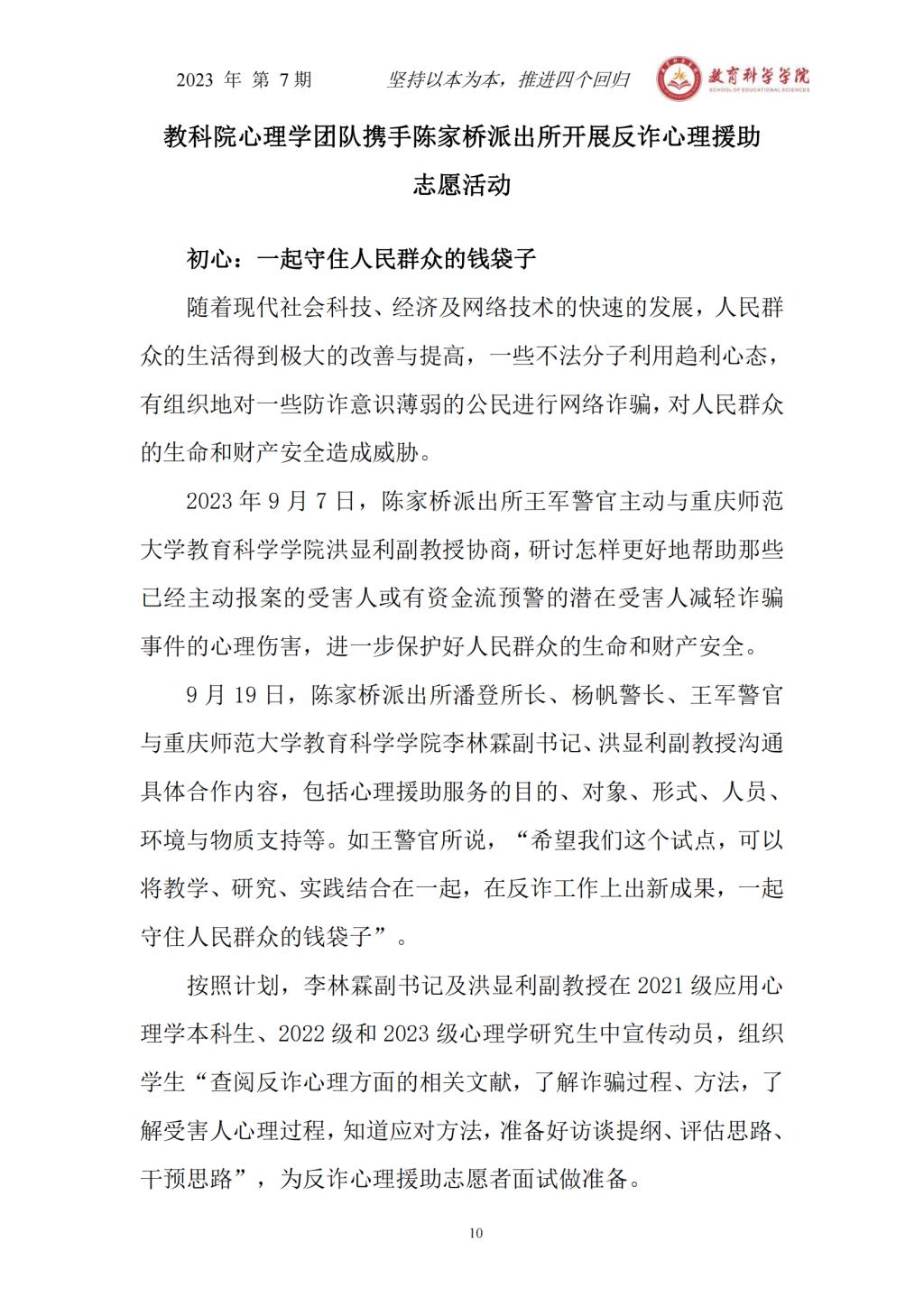 2023 年 第 7 期　　坚持以本为本，推进四个回归　　教育科学学院 SCHOOL OF EDUCATIONAL SCIENCES

教科院心理学团队携手陈家桥派出所开展反诈心理援助志愿活动

初心：一起守住人民群众的钱袋子

随着现代社会科技、经济及网络技术的快速的发展，人民群众的生活得到极大的改善与提高，一些不法分子利用趋利心态，有组织地对一些防诈意识薄弱的公民进行网络诈骗，对人民群众的生命和财产安全造成威胁。

2023 年 9 月 7 日，陈家桥派出所王军警官主动与重庆师范大学教育科学学院洪显利副教授协商，研讨怎样更好地帮助那些已经主动报案的受害人或有资金流预警的潜在受害人减轻诈骗事件的心理伤害，进一步保护好人民群众的生命和财产安全。

9 月 19 日，陈家桥派出所潘登所长、杨帆警长、王军警官与重庆师范大学教育科学学院李林霖副书记、洪显利副教授沟通具体合作内容，包括心理援助服务的目的、对象、形式、人员、环境与物质支持等。如王警官所说，“希望我们这个试点，可以将教学、研究、实践结合在一起，在反诈工作上出新成果，一起守住人民群众的钱袋子”。

按照计划，李林霖副书记及洪显利副教授在 2021 级应用心理学本科生、2022 级和 2023 级心理学研究生中宣传动员，组织学生“查阅反诈心理方面的相关文献，了解诈骗过程、方法，了解受害人心理过程，知道应对方法，准备好访谈提纲、评估思路、干预思路”，为反诈心理援助志愿者面试做准备。

10